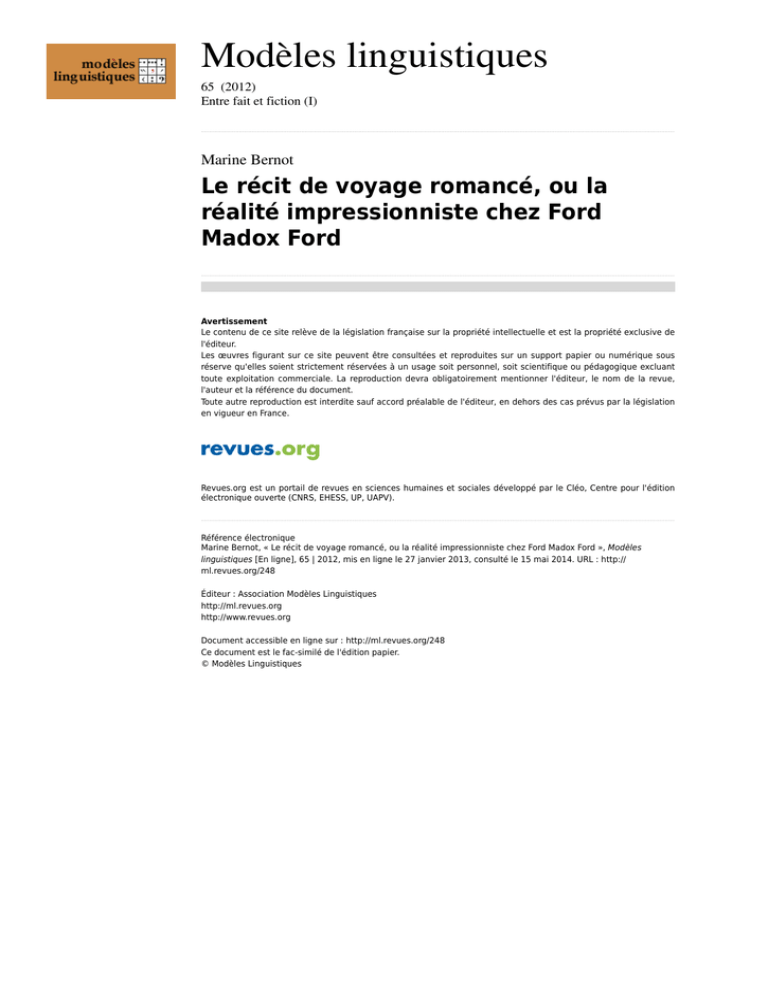 modèles linguistiques

Modèles linguistiques

65 (2012)
Entre fait et fiction (I)

Marine Bernot

Le récit de voyage romancé, ou la réalité impressionniste chez Ford Madox Ford

Avertissement
Le contenu de ce site relève de la législation française sur la propriété intellectuelle et est la propriété exclusive de l'éditeur.
Les œuvres figurant sur ce site peuvent être consultées et reproduites sur un support papier ou numérique sous réserve qu'elles soient strictement réservées à un usage soit personnel, soit scientifique ou pédagogique excluant toute exploitation commerciale. La reproduction devra obligatoirement mentionner l'éditeur, le nom de la revue, l'auteur et la référence du document.
Toute autre reproduction est interdite sauf accord préalable de l'éditeur, en dehors des cas prévus par la législation en vigueur en France.

revues.org

Revues.org est un portail de revues en sciences humaines et sociales développé par le Cléo, Centre pour l'édition électronique ouverte (CNRS, EHESS, UP, UAPV).

Référence électronique
Marine Bernot, « Le récit de voyage romancé, ou la réalité impressionniste chez Ford Madox Ford », Modèles linguistiques [En ligne], 65 | 2012, mis en ligne le 27 janvier 2013, consulté le 15 mai 2014. URL : http://ml.revues.org/248

Éditeur : Association Modèles Linguistiques
http://ml.revues.org
http://www.revues.org

Document accessible en ligne sur : http://ml.revues.org/248
Ce document est le fac-similé de l'édition papier.
© Modèles Linguistiques